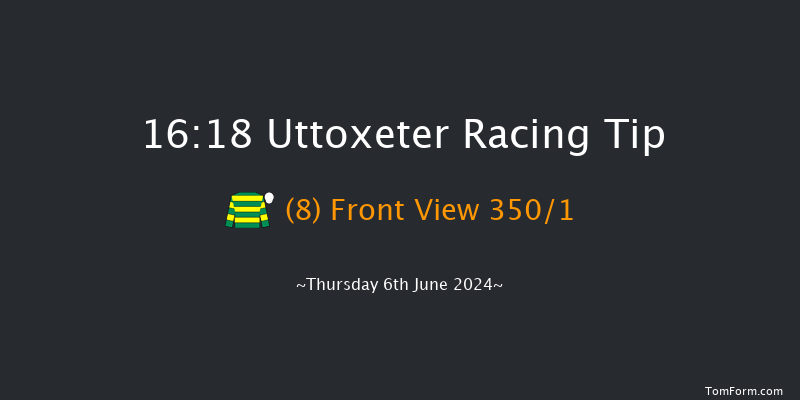 16:18 Uttoxeter Racing Tip

(8) Front View 350/1

~Thursday 6th June 2024~

TomForm.com